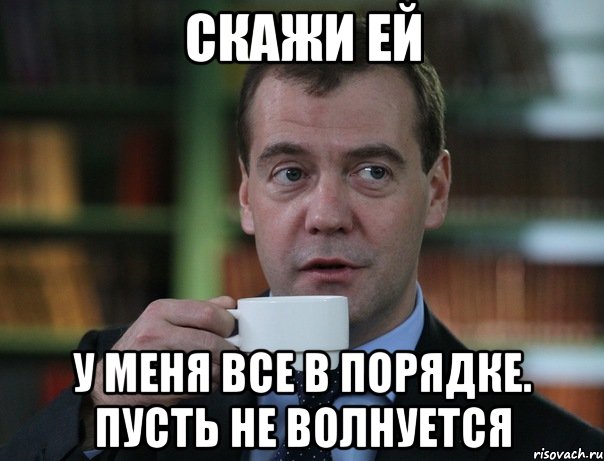 СКАЖИ ЕЙ

У МЕНЯ ВСЕ В ПОРЯДКЕ. ПУСТЬ НЕ ВОЛНУЕТСЯ

risovach.ru